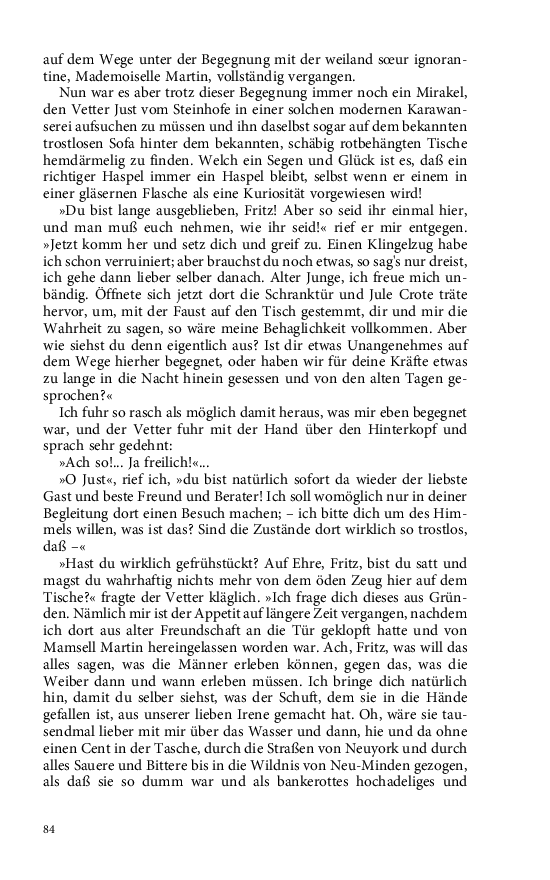 auf dem Wege unter der Begegnung mit der weiland sœur ignorantine, Mademoiselle Martin, vollständig vergangen.

Nun war es aber trotz dieser Begegnung immer noch ein Mirakel, den Vetter Just vom Steinhofe in einer solchen modernen Karawanserei aufsuchen zu müssen und ihn daselbst sogar auf dem bekannten trostlosen Sofa hinter dem bekannten, schäbig rotbehängten Tische hemdärmelig zu finden. Welch ein Segen und Glück ist es, daß ein richtiger Haspel immer ein Haspel bleibt, selbst wenn er einem in einer gläsernen Flasche als eine Kuriosität vorgewiesen wird!

»Du bist lange ausgeblieben, Fritz! Aber so seid ihr einmal hier, und man muß euch nehmen, wie ihr seid!« rief er mir entgegen. »Jetzt komm her und setz dich und greif zu. Einen Klingelzug habe ich schon verruiniert; aber brauchst du noch etwas, so sag's nur dreist, ich gehe dann lieber selber danach. Alter Junge, ich freue mich unbändig. Öffnete sich jetzt dort die Schranktür und Jule Crote träte hervor, um, mit der Faust auf den Tisch gestemmt, dir und mir die Wahrheit zu sagen, so wäre meine Behaglichkeit vollkommen. Aber wie siehst du denn eigentlich aus? Ist dir etwas Unangenehmes auf dem Wege hierher begegnet, oder haben wir für deine Kräfte etwas zu lange in die Nacht hinein gesessen und von den alten Tagen gesprochen?«

Ich fuhr so rasch als möglich damit heraus, was mir eben begegnet war, und der Vetter fuhr mit der Hand über den Hinterkopf und sprach sehr gedehnt:

»Ach so!... Ja freilich!«...

»O Just«, rief ich, »du bist natürlich sofort da wieder der liebste Gast und beste Freund und Berater! Ich soll womöglich nur in deiner Begleitung dort einen Besuch machen; – ich bitte dich um des Himmels willen, was ist das? Sind die Zustände dort wirklich so trostlos, daß –«

»Hast du wirklich gefrühstückt? Auf Ehre, Fritz, bist du satt und magst du wahrhaftig nichts mehr von dem öden Zeug hier auf dem Tische?« fragte der Vetter kläglich. »Ich frage dich dieses aus Gründen. Nämlich mir ist der Appetit auf längere Zeit vergangen, nachdem ich dort aus alter Freundschaft an die Tür geklopft hatte und von Mamsell Martin hereingelassen worden war. Ach, Fritz, was will das alles sagen, was die Männer erleben können, gegen das, was die Weiber dann und wann erleben müssen. Ich bringe dich natürlich hin, damit du selber siehst, was der Schuft, dem sie in die Hände gefallen ist, aus unserer lieben Irene gemacht hat. Oh, wäre sie tausendmal lieber mit mir über das Wasser und dann, hie und da ohne einen Cent in der Tasche, durch die Straßen von Neuyork und durch alles Sauere und Bittere bis in die Wildnis von Neu-Minden gezogen, als daß sie so dumm war und als bankerottes hochadeliges und

84